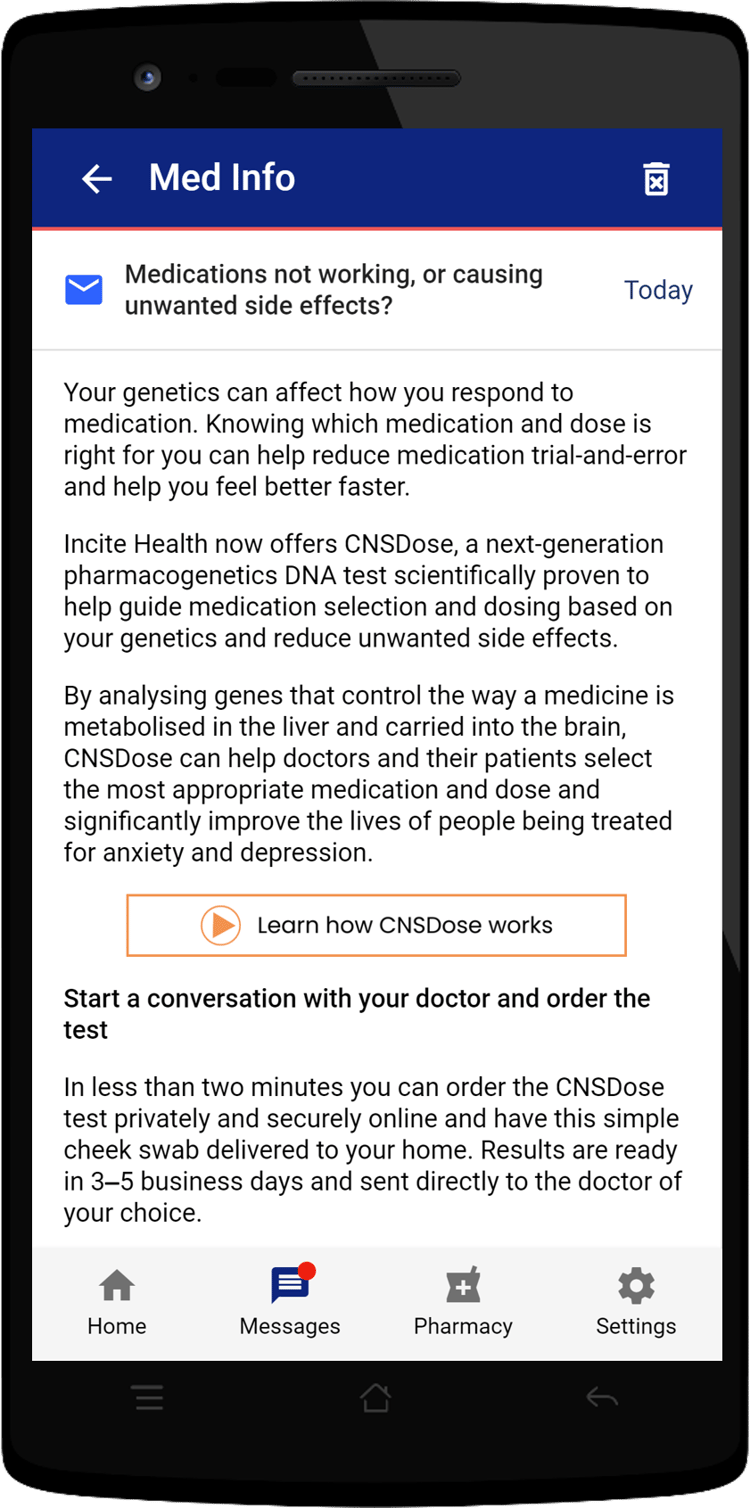 Med Info

Medications not working, or causing unwanted side effects?

Today

Your genetics can affect how you respond to medication. Knowing which medication and dose is right for you can help reduce medication trial-and-error and help you feel better faster.

Incite Health now offers CNSDose, a next-generation pharmacogenetics DNA test scientifically proven to help guide medication selection and dosing based on your genetics and reduce unwanted side effects.

By analysing genes that control the way a medicine is metabolised in the liver and carried into the brain, CNSDose can help doctors and their patients select the most appropriate medication and dose and significantly improve the lives of people being treated for anxiety and depression.

Learn how CNSDose works

Start a conversation with your doctor and order the test

In less than two minutes you can order the CNSDose test privately and securely online and have this simple cheek swab delivered to your home. Results are ready in 3–5 business days and sent directly to the doctor of your choice.

Home
Messages
Pharmacy
Settings